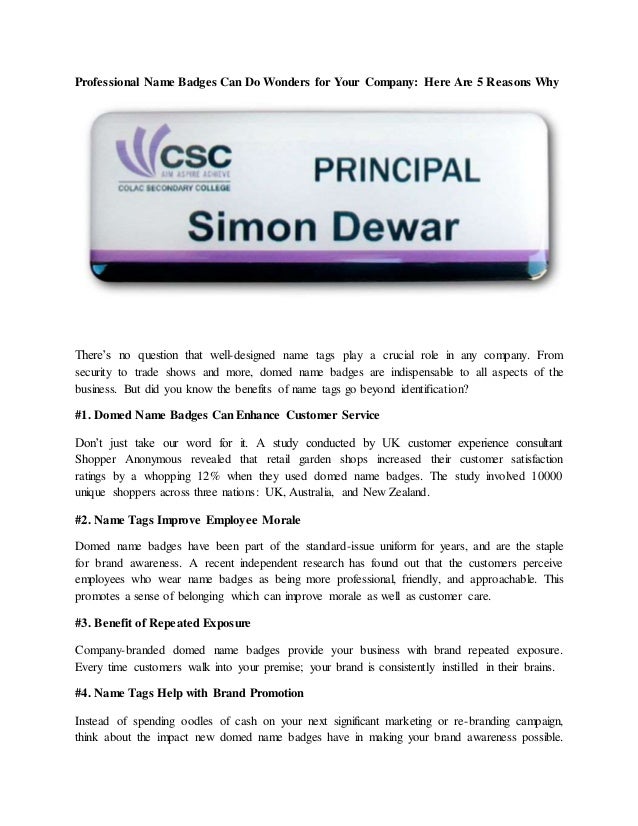 Professional Name Badges Can Do Wonders for Your Company: Here Are 5 Reasons Why

CSC
AIM ASPIRE ACHIEVE
COLAC SECONDARY COLLEGE

PRINCIPAL

Simon Dewar

There's no question that well-designed name tags play a crucial role in any company. From security to trade shows and more, domed name badges are indispensable to all aspects of the business. But did you know the benefits of name tags go beyond identification?

#1. Domed Name Badges Can Enhance Customer Service

Don't just take our word for it. A study conducted by UK customer experience consultant Shopper Anonymous revealed that retail garden shops increased their customer satisfaction ratings by a whopping 12% when they used domed name badges. The study involved 10000 unique shoppers across three nations: UK, Australia, and New Zealand.

#2. Name Tags Improve Employee Morale

Domed name badges have been part of the standard-issue uniform for years, and are the staple for brand awareness. A recent independent research has found out that the customers perceive employees who wear name badges as being more professional, friendly, and approachable. This promotes a sense of belonging which can improve morale as well as customer care.

#3. Benefit of Repeated Exposure

Company-branded domed name badges provide your business with brand repeated exposure. Every time customers walk into your premise; your brand is consistently instilled in their brains.

#4. Name Tags Help with Brand Promotion

Instead of spending oodles of cash on your next significant marketing or re-branding campaign, think about the impact new domed name badges have in making your brand awareness possible.